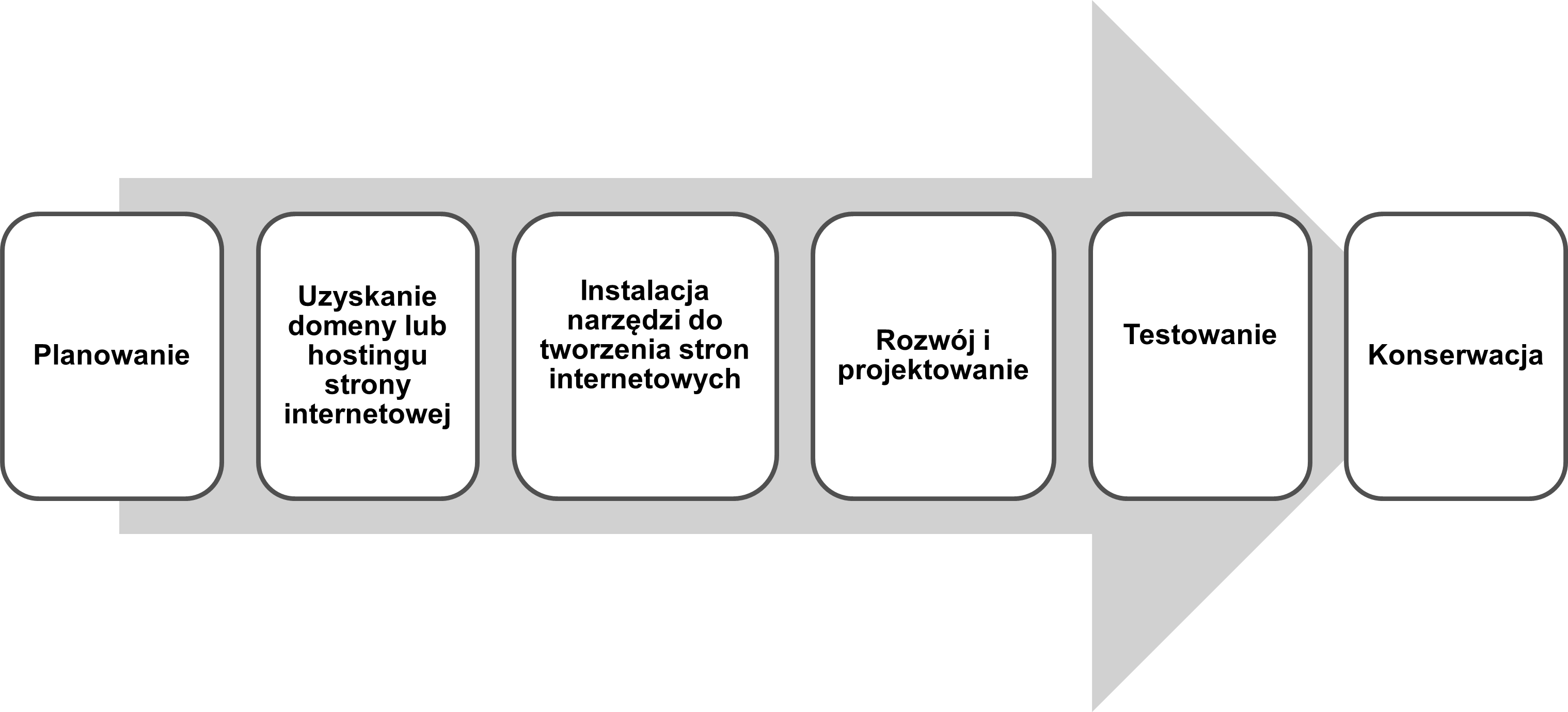 Planowanie

Uzyskanie domeny lub hostingu strony internetowej

Instalacja narzędzi do tworzenia stron internetowych

Rozwój i projektowanie

Testowanie

Konserwacja